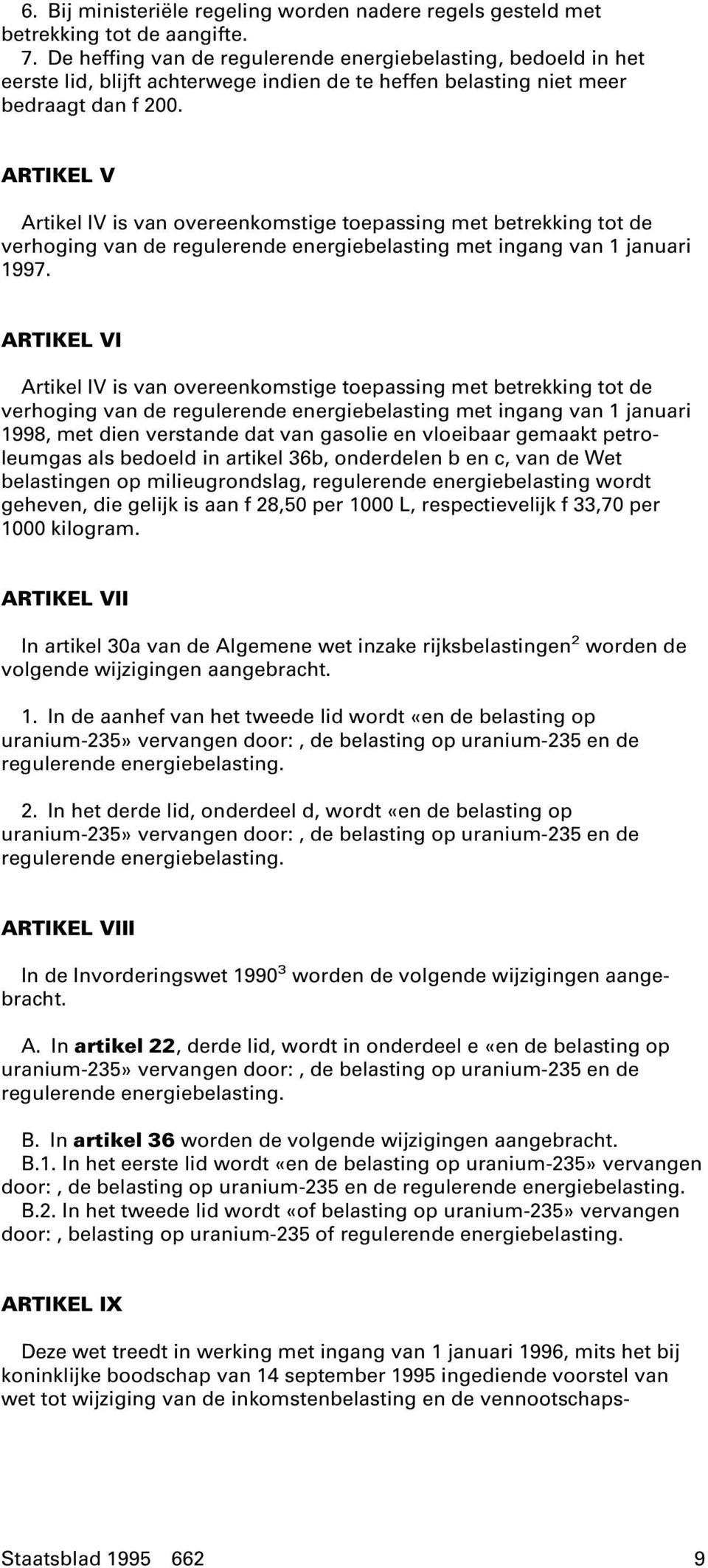 6. Bij ministeriële regeling worden nadere regels gesteld met betrekking tot de aangifte.
7. De heffing van de regulerende energiebelasting, bedoeld in het eerste lid, blijft achterwege indien de te heffen belasting niet meer bedraagt dan f 200.

ARTIKEL V

Artikel IV is van overeenkomstige toepassing met betrekking tot de verhoging van de regulerende energiebelasting met ingang van 1 januari 1997.

ARTIKEL VI

Artikel IV is van overeenkomstige toepassing met betrekking tot de verhoging van de regulerende energiebelasting met ingang van 1 januari 1998, met dien verstande dat van gasolie en vloeibaar gemaakt petroleumgas als bedoeld in artikel 36b, onderdelen b en c, van de Wet belastingen op milieugrondslag, regulerende energiebelasting wordt geheven, die gelijk is aan f 28,50 per 1000 L, respectievelijk f 33,70 per 1000 kilogram.

ARTIKEL VII

In artikel 30a van de Algemene wet inzake rijksbelastingen$^2$ worden de volgende wijzigingen aangebracht.

1. In de aanhef van het tweede lid wordt «en de belasting op uranium-235» vervangen door: , de belasting op uranium-235 en de regulerende energiebelasting.

2. In het derde lid, onderdeel d, wordt «en de belasting op uranium-235» vervangen door: , de belasting op uranium-235 en de regulerende energiebelasting.

ARTIKEL VIII

In de Invorderingswet 1990$^3$ worden de volgende wijzigingen aangebracht.

A. In artikel 22, derde lid, wordt in onderdeel e «en de belasting op uranium-235» vervangen door: , de belasting op uranium-235 en de regulerende energiebelasting.

B. In artikel 36 worden de volgende wijzigingen aangebracht.
B.1. In het eerste lid wordt «en de belasting op uranium-235» vervangen door: , de belasting op uranium-235 en de regulerende energiebelasting.
B.2. In het tweede lid wordt «of belasting op uranium-235» vervangen door: , belasting op uranium-235 of regulerende energiebelasting.

ARTIKEL IX

Deze wet treedt in werking met ingang van 1 januari 1996, mits het bij koninklijke boodschap van 14 september 1995 ingediende voorstel van wet tot wijziging van de inkomstenbelasting en de vennootschaps-

Staatsblad 1995 662 9